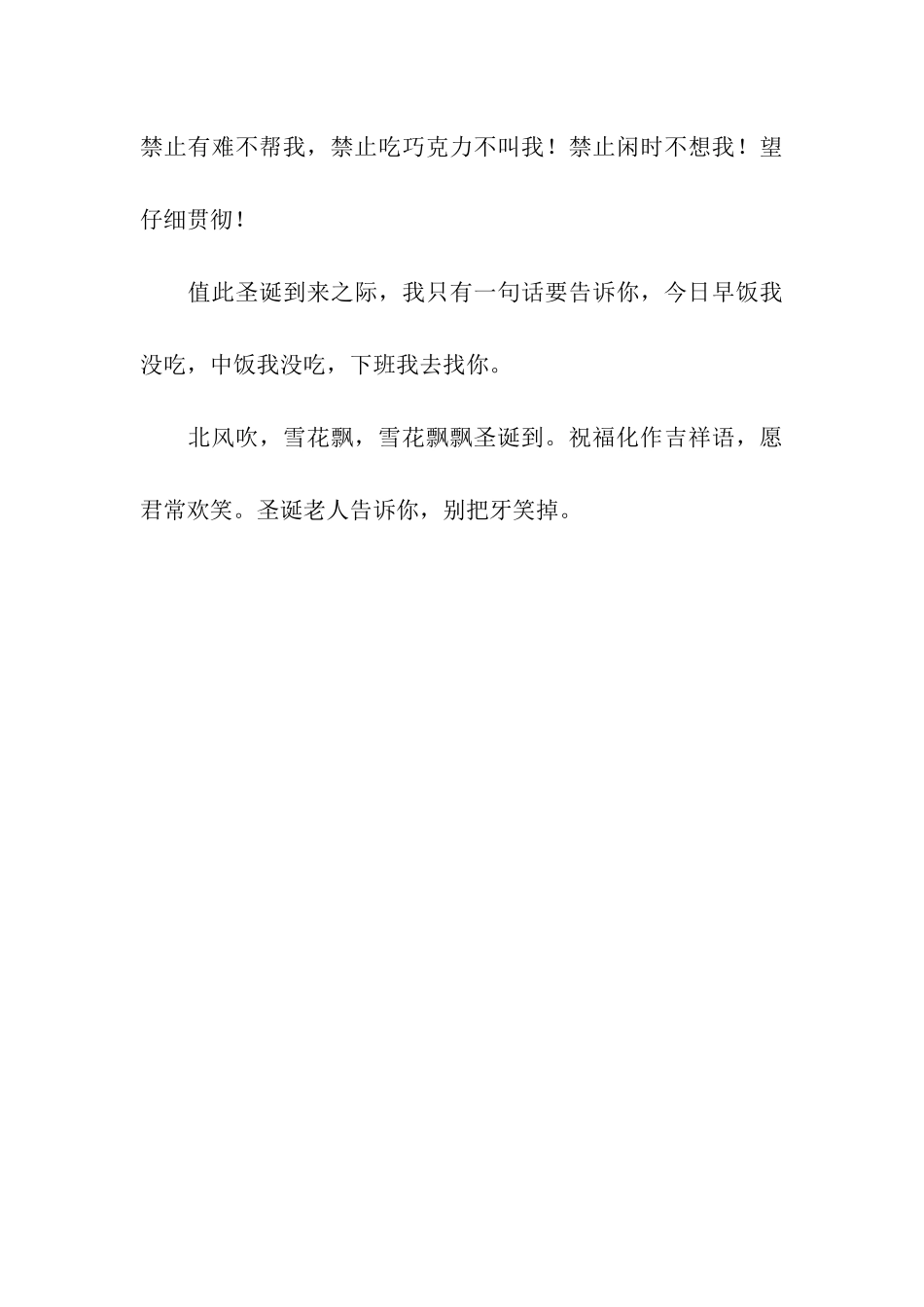 禁止有难不帮我，禁止吃巧克力不叫我！禁止闲时不想我！望仔细贯彻！

值此圣诞到来之际，我只有一句话要告诉你，今日早饭我没吃，中饭我没吃，下班我去找你。

北风吹，雪花飘，雪花飘飘圣诞到。祝福化作吉祥语，愿君常欢笑。圣诞老人告诉你，别把牙笑掉。